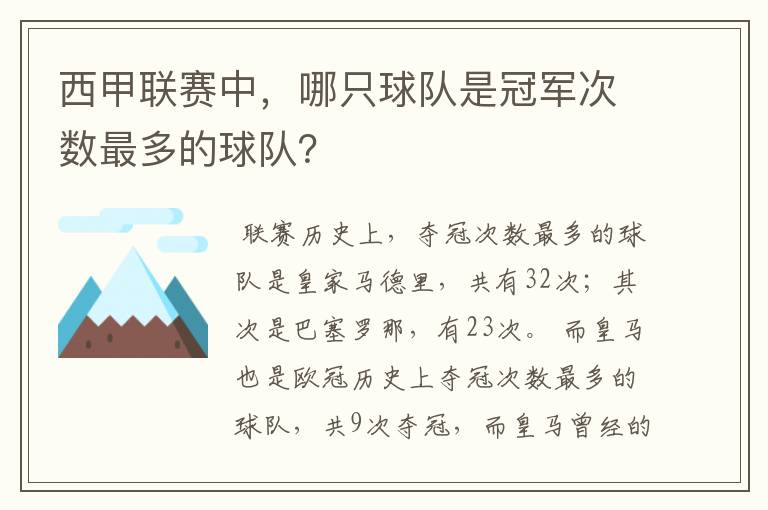 西甲联赛中，哪只球队是冠军次数最多的球队?

联赛历史上，夺冠次数最多的球队是皇家马德里，共有32次；其次是巴塞罗那，有23次。而皇马也是欧冠历史上夺冠次数最多的球队，共9次夺冠，而皇马曾经的